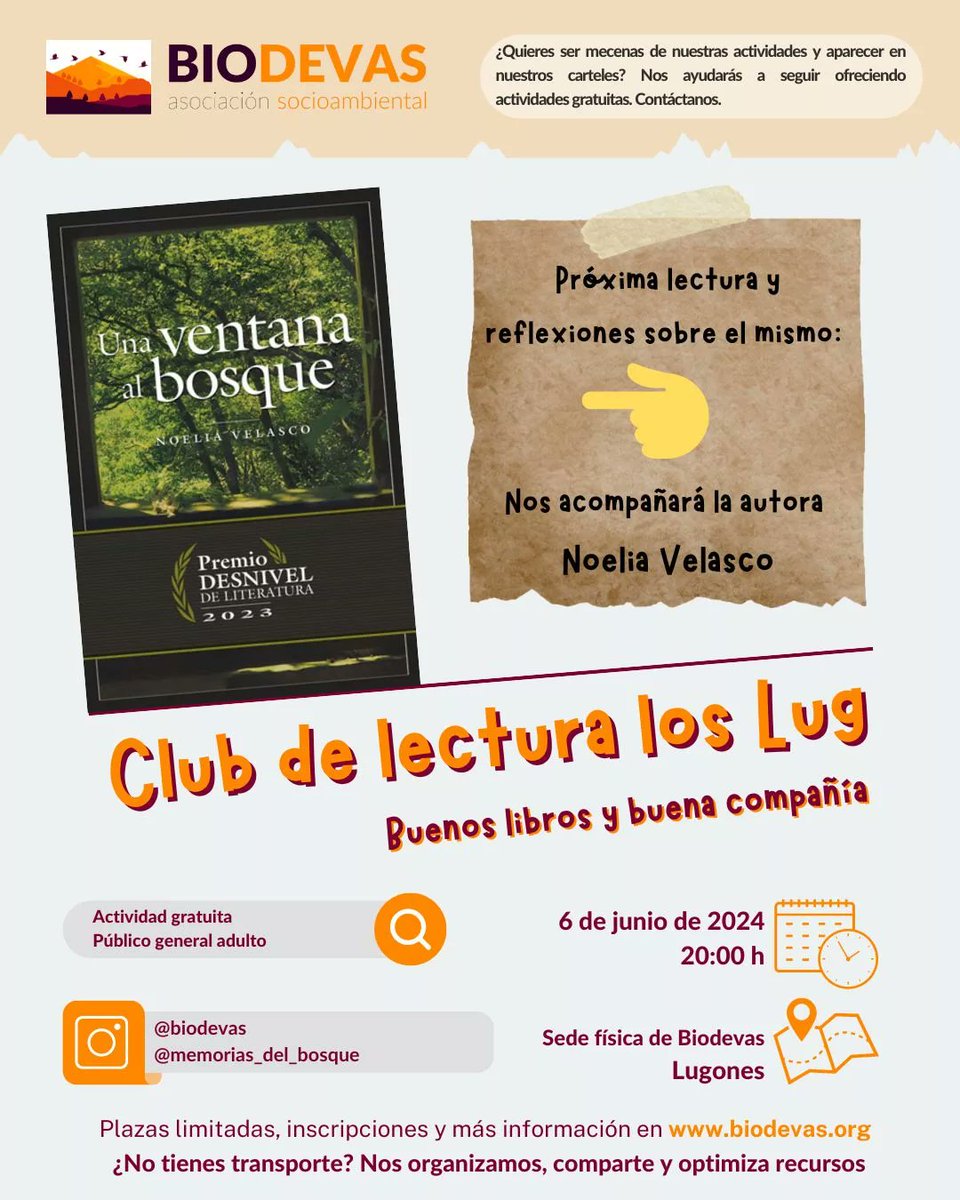 BIODEVAS
asociación socioambiental

¿Quieres ser mecenas de nuestras actividades y aparecer en nuestros carteles? Nos ayudarás a seguir ofreciendo actividades gratuitas. Contáctanos.

Una ventana al bosque
NOELIA VELASCO
Premio DESNIVEL DE LITERATURA 2023

Próxima lectura y reflexiones sobre el mismo:

Nos acompañará la autora Noelia Velasco

Club de lectura los Lug
Buenos libros y buena compañía

Actividad gratuita
Público general adulto

6 de junio de 2024
20:00 h

@biodevas
@memorias_del_bosque

Sede física de Biodevas
Lugones

Plazas limitadas, inscripciones y más información en www.biodevas.org
¿No tienes transporte? Nos organizamos, comparte y optimiza recursos